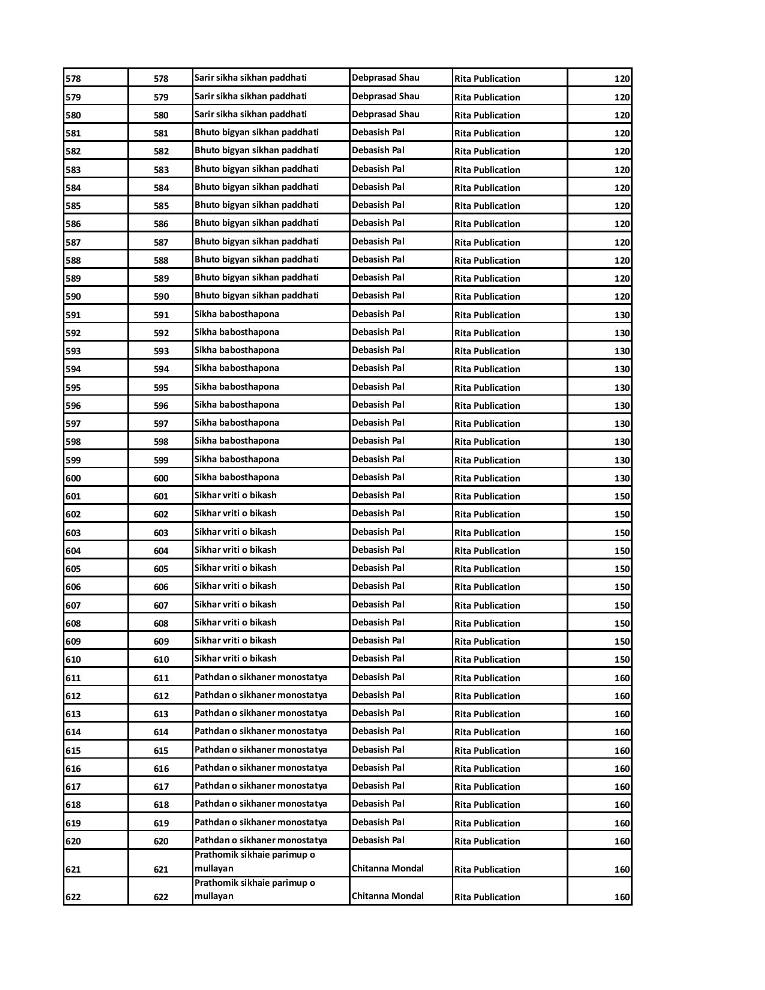 | 578 | 578 | Sarir sikha sikhan paddhati | Debprasad Shau | Rita Publication | 120 |
|---|---|---|---|---|---|
| 579 | 579 | Sarir sikha sikhan paddhati | Debprasad Shau | Rita Publication | 120 |
| 580 | 580 | Sarir sikha sikhan paddhati | Debprasad Shau | Rita Publication | 120 |
| 581 | 581 | Bhuto bigyan sikhan paddhati | Debasish Pal | Rita Publication | 120 |
| 582 | 582 | Bhuto bigyan sikhan paddhati | Debasish Pal | Rita Publication | 120 |
| 583 | 583 | Bhuto bigyan sikhan paddhati | Debasish Pal | Rita Publication | 120 |
| 584 | 584 | Bhuto bigyan sikhan paddhati | Debasish Pal | Rita Publication | 120 |
| 585 | 585 | Bhuto bigyan sikhan paddhati | Debasish Pal | Rita Publication | 120 |
| 586 | 586 | Bhuto bigyan sikhan paddhati | Debasish Pal | Rita Publication | 120 |
| 587 | 587 | Bhuto bigyan sikhan paddhati | Debasish Pal | Rita Publication | 120 |
| 588 | 588 | Bhuto bigyan sikhan paddhati | Debasish Pal | Rita Publication | 120 |
| 589 | 589 | Bhuto bigyan sikhan paddhati | Debasish Pal | Rita Publication | 120 |
| 590 | 590 | Bhuto bigyan sikhan paddhati | Debasish Pal | Rita Publication | 120 |
| 591 | 591 | Sikha babosthapona | Debasish Pal | Rita Publication | 130 |
| 592 | 592 | Sikha babosthapona | Debasish Pal | Rita Publication | 130 |
| 593 | 593 | Sikha babosthapona | Debasish Pal | Rita Publication | 130 |
| 594 | 594 | Sikha babosthapona | Debasish Pal | Rita Publication | 130 |
| 595 | 595 | Sikha babosthapona | Debasish Pal | Rita Publication | 130 |
| 596 | 596 | Sikha babosthapona | Debasish Pal | Rita Publication | 130 |
| 597 | 597 | Sikha babosthapona | Debasish Pal | Rita Publication | 130 |
| 598 | 598 | Sikha babosthapona | Debasish Pal | Rita Publication | 130 |
| 599 | 599 | Sikha babosthapona | Debasish Pal | Rita Publication | 130 |
| 600 | 600 | Sikha babosthapona | Debasish Pal | Rita Publication | 130 |
| 601 | 601 | Sikhar vriti o bikash | Debasish Pal | Rita Publication | 150 |
| 602 | 602 | Sikhar vriti o bikash | Debasish Pal | Rita Publication | 150 |
| 603 | 603 | Sikhar vriti o bikash | Debasish Pal | Rita Publication | 150 |
| 604 | 604 | Sikhar vriti o bikash | Debasish Pal | Rita Publication | 150 |
| 605 | 605 | Sikhar vriti o bikash | Debasish Pal | Rita Publication | 150 |
| 606 | 606 | Sikhar vriti o bikash | Debasish Pal | Rita Publication | 150 |
| 607 | 607 | Sikhar vriti o bikash | Debasish Pal | Rita Publication | 150 |
| 608 | 608 | Sikhar vriti o bikash | Debasish Pal | Rita Publication | 150 |
| 609 | 609 | Sikhar vriti o bikash | Debasish Pal | Rita Publication | 150 |
| 610 | 610 | Sikhar vriti o bikash | Debasish Pal | Rita Publication | 150 |
| 611 | 611 | Pathdan o sikhaner monostatya | Debasish Pal | Rita Publication | 160 |
| 612 | 612 | Pathdan o sikhaner monostatya | Debasish Pal | Rita Publication | 160 |
| 613 | 613 | Pathdan o sikhaner monostatya | Debasish Pal | Rita Publication | 160 |
| 614 | 614 | Pathdan o sikhaner monostatya | Debasish Pal | Rita Publication | 160 |
| 615 | 615 | Pathdan o sikhaner monostatya | Debasish Pal | Rita Publication | 160 |
| 616 | 616 | Pathdan o sikhaner monostatya | Debasish Pal | Rita Publication | 160 |
| 617 | 617 | Pathdan o sikhaner monostatya | Debasish Pal | Rita Publication | 160 |
| 618 | 618 | Pathdan o sikhaner monostatya | Debasish Pal | Rita Publication | 160 |
| 619 | 619 | Pathdan o sikhaner monostatya | Debasish Pal | Rita Publication | 160 |
| 620 | 620 | Pathdan o sikhaner monostatya | Debasish Pal | Rita Publication | 160 |
| 621 | 621 | Prathomik sikhaie parimup o mullayan | Chitanna Mondal | Rita Publication | 160 |
| 622 | 622 | Prathomik sikhaie parimup o mullayan | Chitanna Mondal | Rita Publication | 160 |